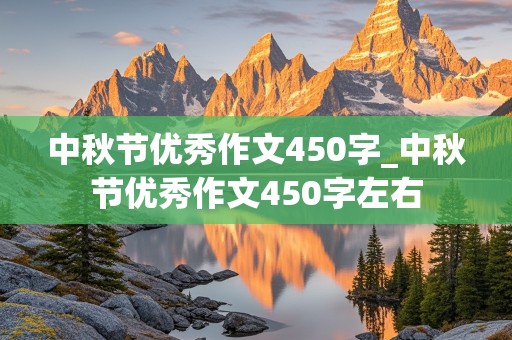 中秋节优秀作文450字_中秋节优秀作文450字左右